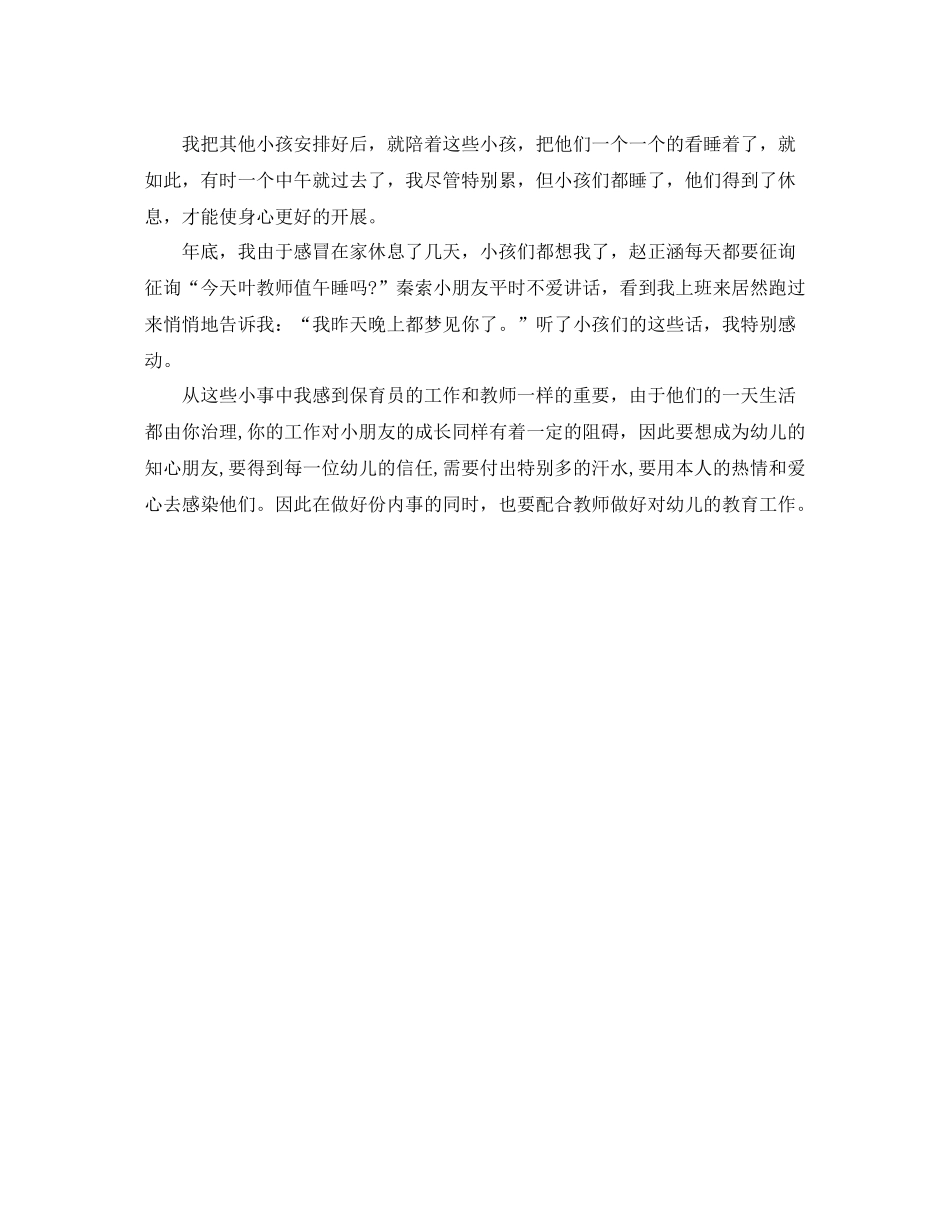 我把其他小孩安排好后，就陪着这些小孩，把他们一个一个的看睡着了，就如此，有时一个中午就过去了，我尽管特别累，但小孩们都睡了，他们得到了休息，才能使身心更好的开展。

年底，我由于感冒在家休息了几天，小孩们都想我了，赵正涵每天都要征询征询“今天叶教师值午睡吗?”秦索小朋友平时不爱讲话，看到我上班来居然跑过来悄悄地告诉我：“我昨天晚上都梦见你了。”听了小孩们的这些话，我特别感动。

从这些小事中我感到保育员的工作和教师一样的重要，由于他们的一天生活都由你治理，你的工作对小朋友的成长同样有着一定的阻碍，因此要想成为幼儿的知心朋友，要得到每一位幼儿的信任，需要付出特别多的汗水，要用本人的热情和爱心去感染他们。因此在做好份内事的同时，也要配合教师做好对幼儿的教育工作。